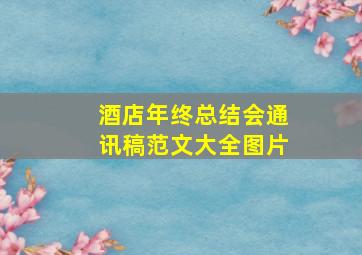 酒店年终总结会通讯稿范文大全图片